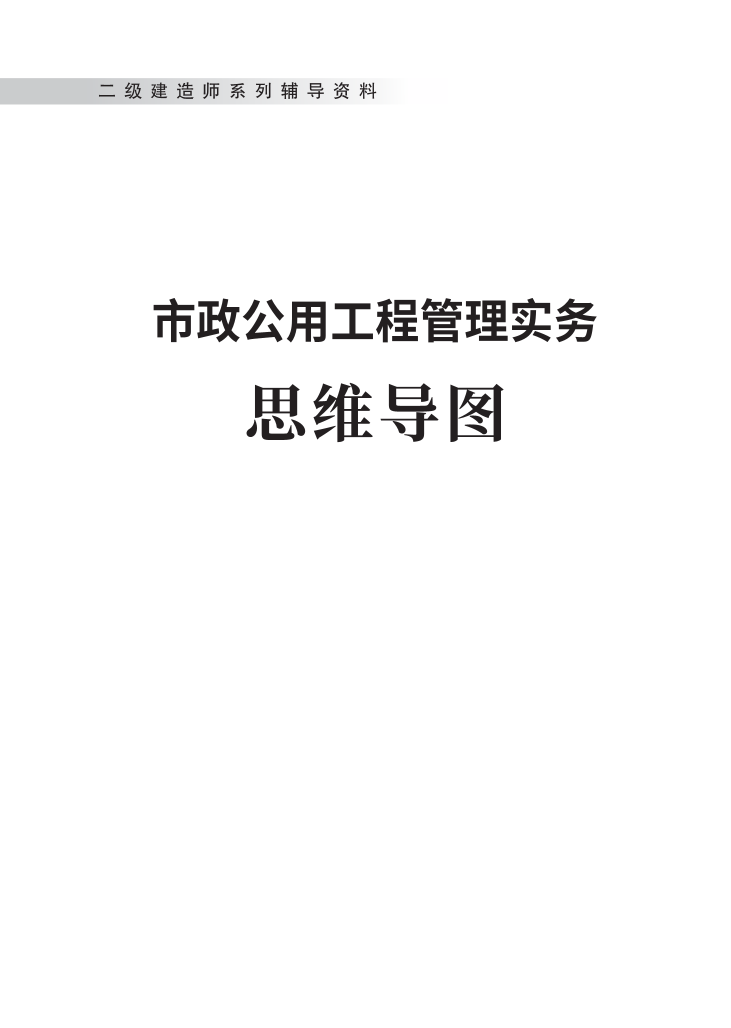 二级建造师系列辅导资料

市政公用工程管理实务

思维导图